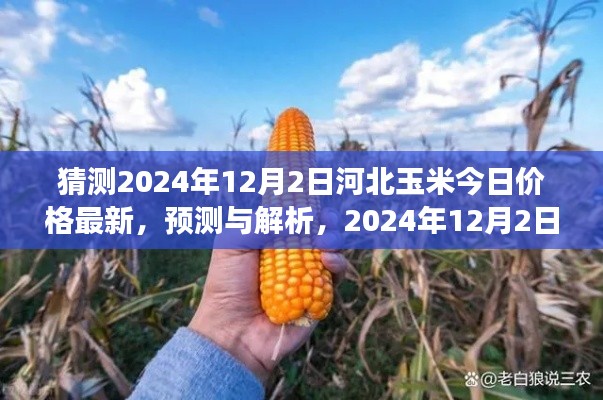 猜测2024年12月2日河北玉米今日价格最新，预测与解析，2024年12月2日

@老白狼说三农